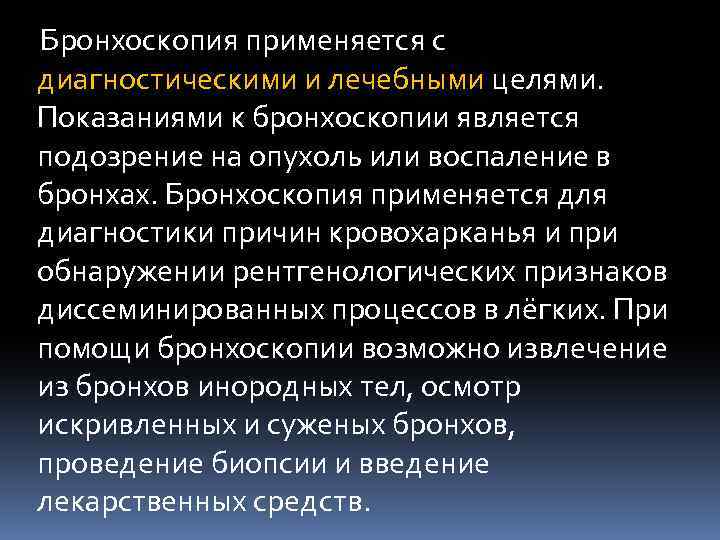 Бронхоскопия применяется с диагностическими и лечебными целями. Показаниями к бронхоскопии является подозрение на опухоль или воспаление в бронхах. Бронхоскопия применяется для диагностики причин кровохарканья и при обнаружении рентгенологических признаков диссеминированных процессов в лёгких. При помощи бронхоскопии возможно извлечение из бронхов инородных тел, осмотр искривленных и суженых бронхов, проведение биопсии и введение лекарственных средств.